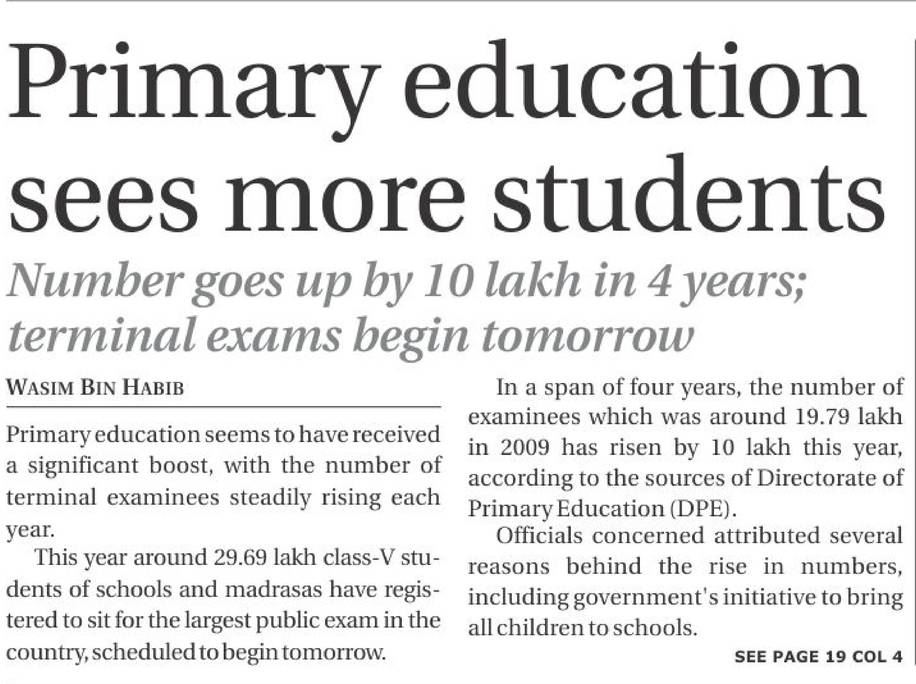 Primary education sees more students

Number goes up by 10 lakh in 4 years; terminal exams begin tomorrow

WASIM BIN HABIB

Primary education seems to have received a significant boost, with the number of terminal examinees steadily rising each year.

This year around 29.69 lakh class-V students of schools and madrasas have registered to sit for the largest public exam in the country, scheduled to begin tomorrow.

In a span of four years, the number of examinees which was around 19.79 lakh in 2009 has risen by 10 lakh this year, according to the sources of Directorate of Primary Education (DPE).

Officials concerned attributed several reasons behind the rise in numbers, including government's initiative to bring all children to schools.

SEE PAGE 19 COL 4